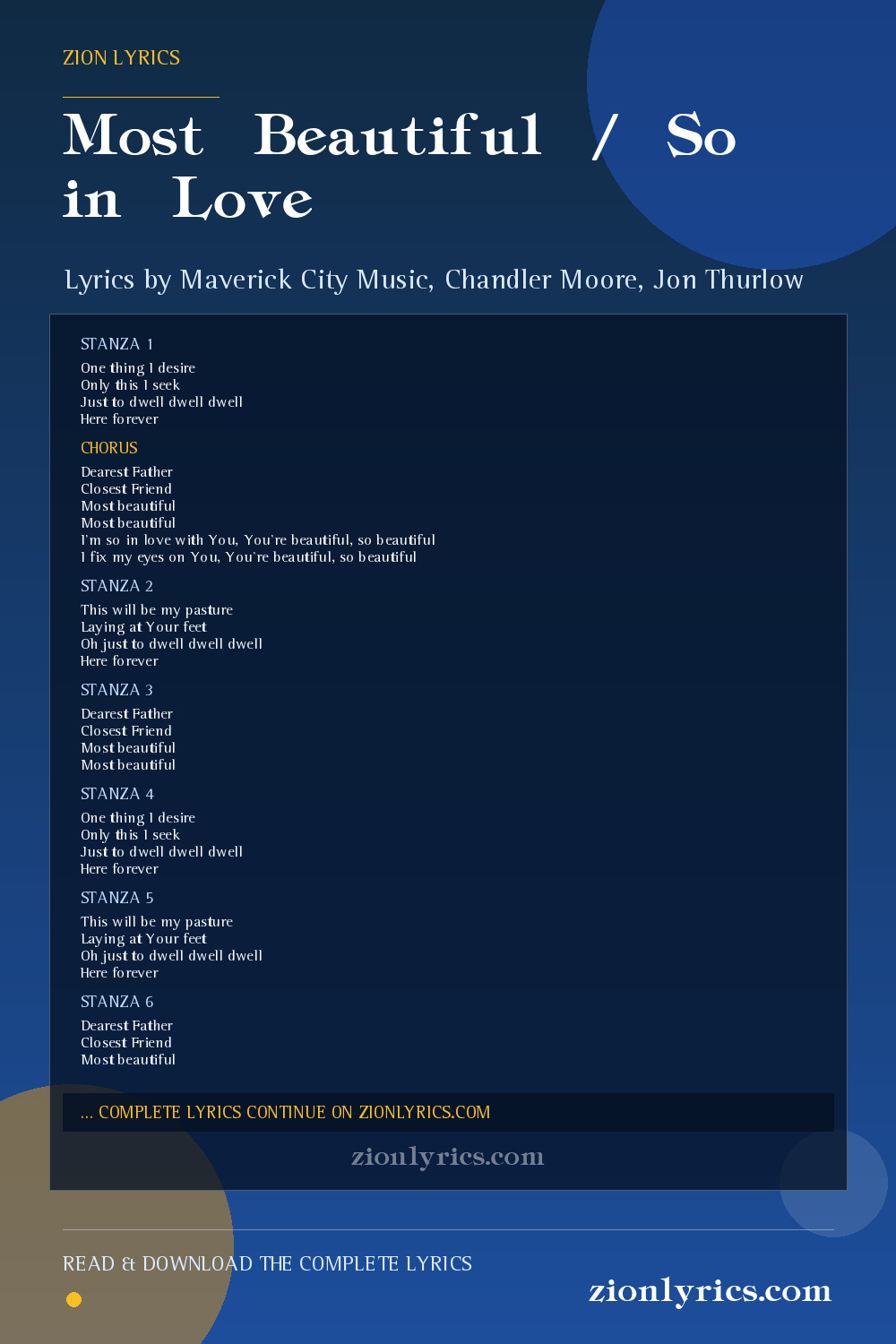 ZION LYRICS

Most Beautiful / So in Love

Lyrics by Maverick City Music, Chandler Moore, Jon Thurlow

STANZA 1

One thing I desire
Only this I seek
Just to dwell dwell dwell
Here forever

CHORUS

Dearest Father
Closest Friend
Most beautiful
Most beautiful
I'm so in love with You, You're beautiful, so beautiful
I fix my eyes on You, You're beautiful, so beautiful

STANZA 2

This will be my pasture
Laying at Your feet
Oh just to dwell dwell dwell
Here forever

STANZA 3

Dearest Father
Closest Friend
Most beautiful
Most beautiful

STANZA 4

One thing I desire
Only this I seek
Just to dwell dwell dwell
Here forever

STANZA 5

This will be my pasture
Laying at Your feet
Oh just to dwell dwell dwell
Here forever

STANZA 6

Dearest Father
Closest Friend
Most beautiful

... COMPLETE LYRICS CONTINUE ON ZIONLYRICS.COM

zionlyrics.com

READ & DOWNLOAD THE COMPLETE LYRICS

zionlyrics.com